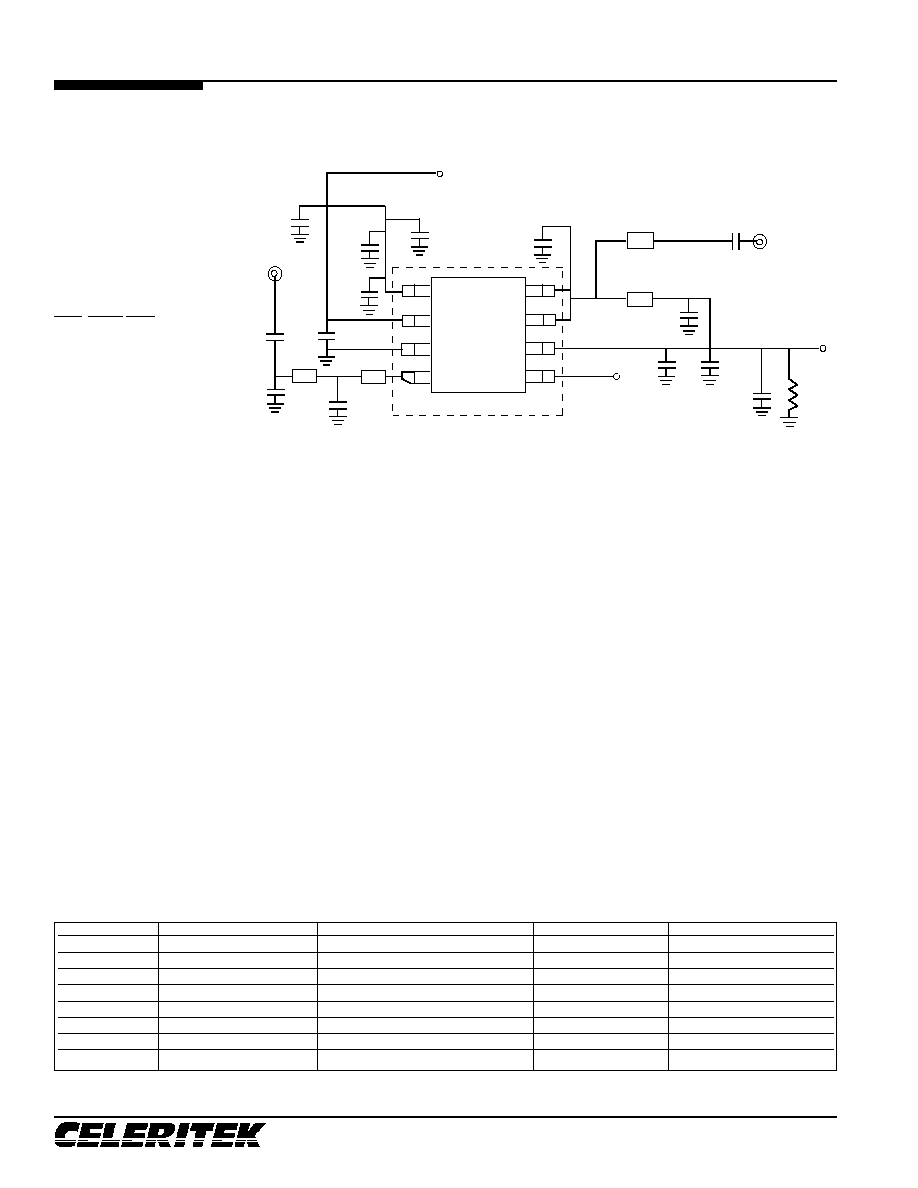 CELERITEK